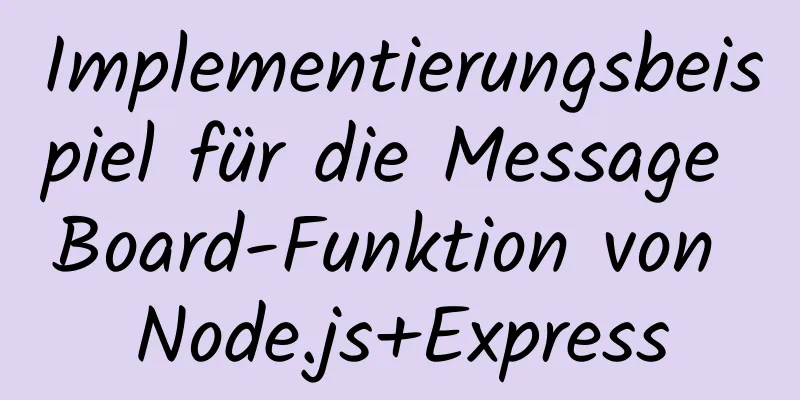 Implementierungsbeispiel für die Message Board-Funktion von Node.js+Express